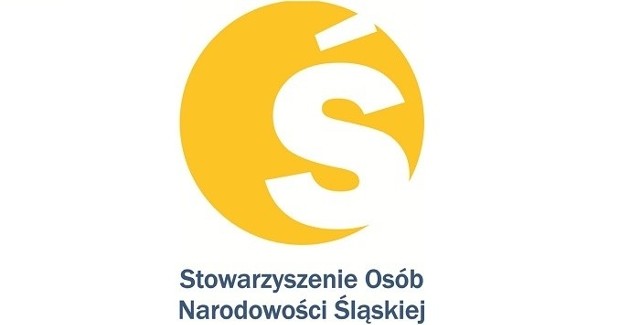 Ś

Stowarzyszenie Osób
Narodowości Śląskiej